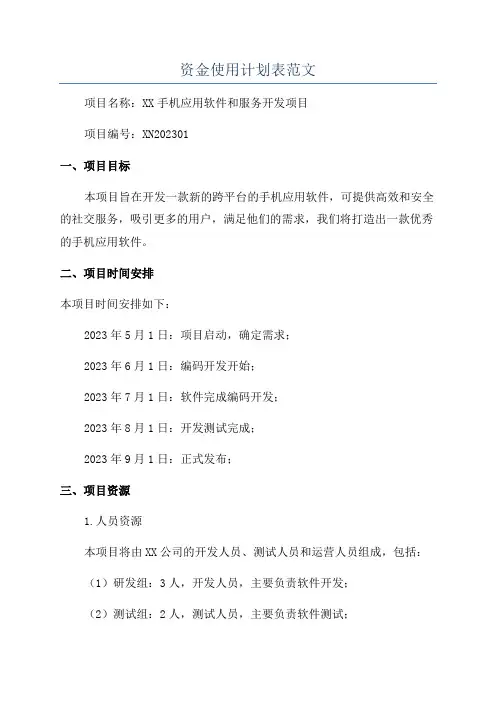 资金使用计划表范文

项目名称：XX 手机应用软件和服务开发项目

项目编号：XN202301

一、项目目标

本项目旨在开发一款新的跨平台的手机应用软件，可提供高效和安全的社交服务，吸引更多的用户，满足他们的需求，我们将打造出一款优秀的手机应用软件。

二、项目时间安排

本项目时间安排如下：

2023 年 5 月 1 日：项目启动，确定需求；

2023 年 6 月 1 日：编码开发开始；

2023 年 7 月 1 日：软件完成编码开发；

2023 年 8 月 1 日：开发测试完成；

2023 年 9 月 1 日：正式发布；

三、项目资源

1.人员资源

本项目将由 XX 公司的开发人员、测试人员和运营人员组成，包括：

（1）研发组：3 人，开发人员，主要负责软件开发；

（2）测试组：2 人，测试人员，主要负责软件测试；